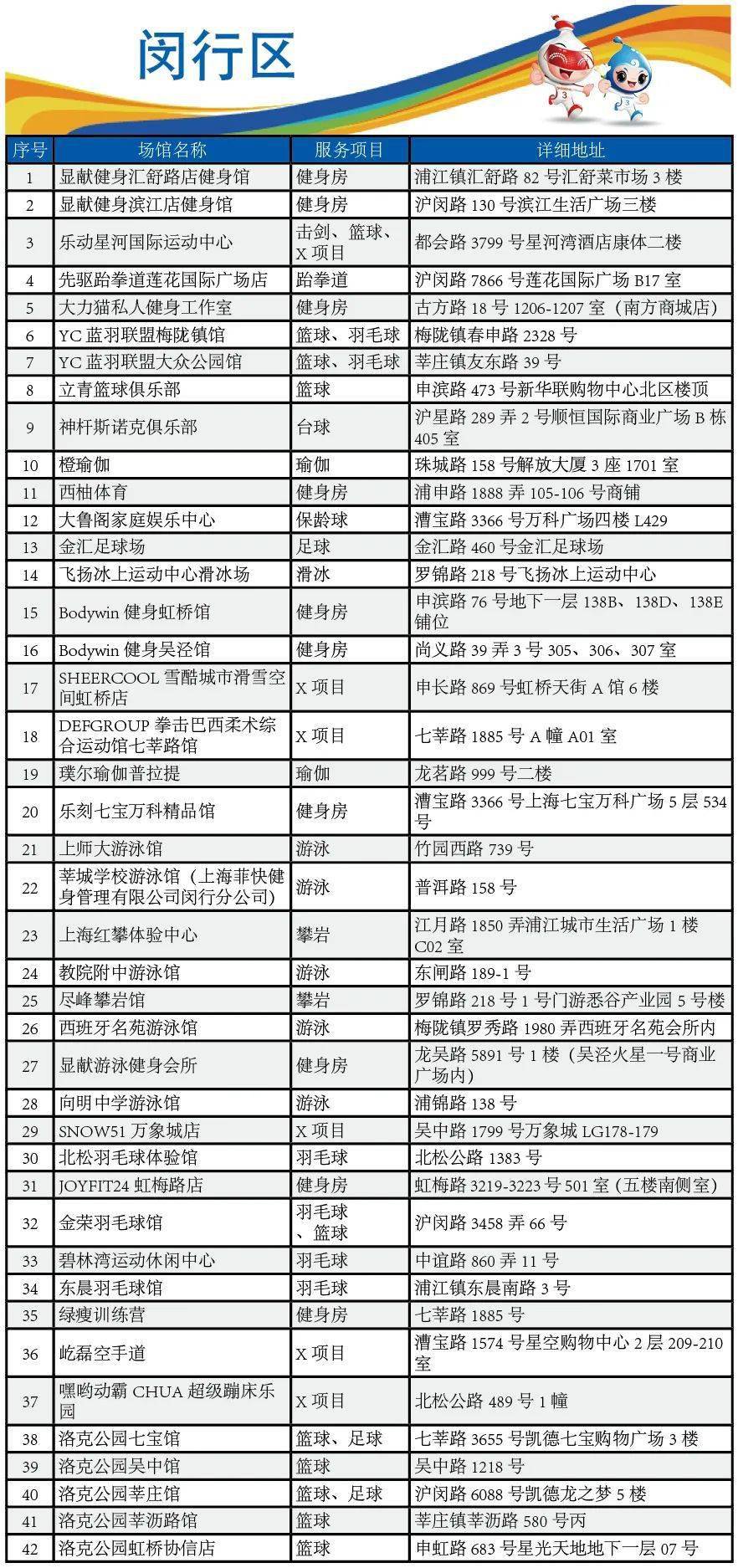 闵行区

| 序号 | 场馆名称 | 服务项目 | 详细地址 |
|---|---|---|---|
| 1 | 显献健身汇舒路店健身馆 | 健身房 | 浦江镇汇舒路82号汇舒菜市场3楼 |
| 2 | 显献健身滨江店健身馆 | 健身房 | 沪闵路130号滨江生活广场三楼 |
| 3 | 乐动星河国际运动中心 | 击剑、篮球、X项目 | 都会路3799号星河湾酒店康体二楼 |
| 4 | 先驱跆拳道莲花国际广场店 | 跆拳道 | 沪闵路7866号莲花国际广场B17室 |
| 5 | 大力猫私人健身工作室 | 健身房 | 古方路18号1206-1207室（南方商城店） |
| 6 | YC蓝羽联盟梅陇镇馆 | 篮球、羽毛球 | 梅陇镇春申路2328号 |
| 7 | YC蓝羽联盟大众公园馆 | 篮球、羽毛球 | 莘庄镇友东路39号 |
| 8 | 立青篮球俱乐部 | 篮球 | 申滨路473号新华联购物中心北区楼顶 |
| 9 | 神杆斯诺克俱乐部 | 台球 | 沪星路289弄2号顺恒国际商业广场B栋405室 |
| 10 | 橙瑜伽 | 瑜伽 | 珠城路158号解放大厦3座1701室 |
| 11 | 西柚体育 | 健身房 | 浦申路1888弄105-106号商铺 |
| 12 | 大鲁阁家庭娱乐中心 | 保龄球 | 漕宝路3366号万科广场四楼L429 |
| 13 | 金汇足球场 | 足球 | 金汇路460号金汇足球场 |
| 14 | 飞扬冰上运动中心滑冰场 | 滑冰 | 罗锦路218号飞扬冰上运动中心 |
| 15 | Bodywin健身虹桥馆 | 健身房 | 申滨路76号地下一层138B、138D、138E铺位 |
| 16 | Bodywin健身吴泾馆 | 健身房 | 尚义路39弄3号305、306、307室 |
| 17 | SHEERCOOL雪酷城市滑雪空间虹桥店 | X项目 | 申长路869号虹桥天街A馆6楼 |
| 18 | DEFGROUP拳击巴西柔术综合运动馆七莘路馆 | X项目 | 七莘路1885号A幢A01室 |
| 19 | 璞尔瑜伽普拉提 | 瑜伽 | 龙茗路999号二楼 |
| 20 | 乐刻七宝万科精品馆 | 健身房 | 漕宝路3366号上海七宝万科广场5层534号 |
| 21 | 上师大游泳馆 | 游泳 | 竹园西路739号 |
| 22 | 莘城学校游泳馆（上海菲快健身管理有限公司闵行分公司） | 游泳 | 普洱路158号 |
| 23 | 上海红攀体验中心 | 攀岩 | 江月路1850弄浦江城市生活广场1楼C02室 |
| 24 | 教院附中游泳馆 | 游泳 | 东闸路189-1号 |
| 25 | 尽峰攀岩馆 | 攀岩 | 罗锦路218号1号门游悉谷产业园5号楼 |
| 26 | 西班牙名苑游泳馆 | 游泳 | 梅陇镇罗秀路1980弄西班牙名苑会所内 |
| 27 | 显献游泳健身会所 | 健身房 | 龙吴路5891号1楼（吴泾火星一号商业广场内） |
| 28 | 向明中学游泳馆 | 游泳 | 浦锦路138号 |
| 29 | SNOW51万象城店 | X项目 | 吴中路1799号万象城LG178-179 |
| 30 | 北松羽毛球体验馆 | 羽毛球 | 北松公路1383号 |
| 31 | JOYFIT24虹梅路店 | 健身房 | 虹梅路3219-3223号501室(五楼南侧室) |
| 32 | 金荣羽毛球馆 | 羽毛球、篮球 | 沪闵路3458弄66号 |
| 33 | 碧林湾运动休闲中心 | 羽毛球 | 中谊路860弄11号 |
| 34 | 东晨羽毛球馆 | 羽毛球 | 浦江镇东晨南路3号 |
| 35 | 绿瘦训练营 | 健身房 | 七莘路1885号 |
| 36 | 屹磊空手道 | X项目 | 漕宝路1574号星空购物中心2层209-210室 |
| 37 | 嘿哟动霸CHUA超级蹦床乐园 | X项目 | 北松公路489号1幢 |
| 38 | 洛克公园七宝馆 | 篮球、足球 | 七莘路3655号凯德七宝购物广场3楼 |
| 39 | 洛克公园吴中馆 | 篮球 | 吴中路1218号 |
| 40 | 洛克公园莘庄馆 | 篮球、足球 | 沪闵路6088号凯德龙之梦5楼 |
| 41 | 洛克公园莘沥路馆 | 篮球 | 莘庄镇莘沥路580号丙 |
| 42 | 洛克公园虹桥协信店 | 篮球 | 申虹路683号星光天地地下一层07号 |